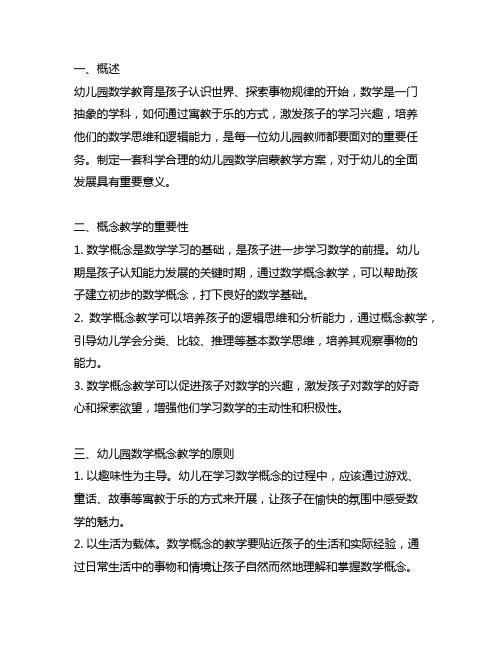 一、概述
幼儿园数学教育是孩子认识世界、探索事物规律的开始，数学是一门抽象的学科，如何通过寓教于乐的方式，激发孩子的学习兴趣，培养他们的数学思维和逻辑能力，是每一位幼儿园教师都要面对的重要任务。制定一套科学合理的幼儿园数学启蒙教学方案，对于幼儿的全面发展具有重要意义。

二、概念教学的重要性
1. 数学概念是数学学习的基础，是孩子进一步学习数学的前提。幼儿期是孩子认知能力发展的关键时期，通过数学概念教学，可以帮助孩子建立初步的数学概念，打下良好的数学基础。
2. 数学概念教学可以培养孩子的逻辑思维和分析能力，通过概念教学，引导幼儿学会分类、比较、推理等基本数学思维，培养其观察事物的能力。
3. 数学概念教学可以促进孩子对数学的兴趣，激发孩子对数学的好奇心和探索欲望，增强他们学习数学的主动性和积极性。

三、幼儿园数学概念教学的原则
1. 以趣味性为主导。幼儿在学习数学概念的过程中，应该通过游戏、童话、故事等寓教于乐的方式来开展，让孩子在愉快的氛围中感受数学的魅力。
2. 以生活为载体。数学概念的教学要贴近孩子的生活和实际经验，通过日常生活中的事物和情境让孩子自然而然地理解和掌握数学概念。